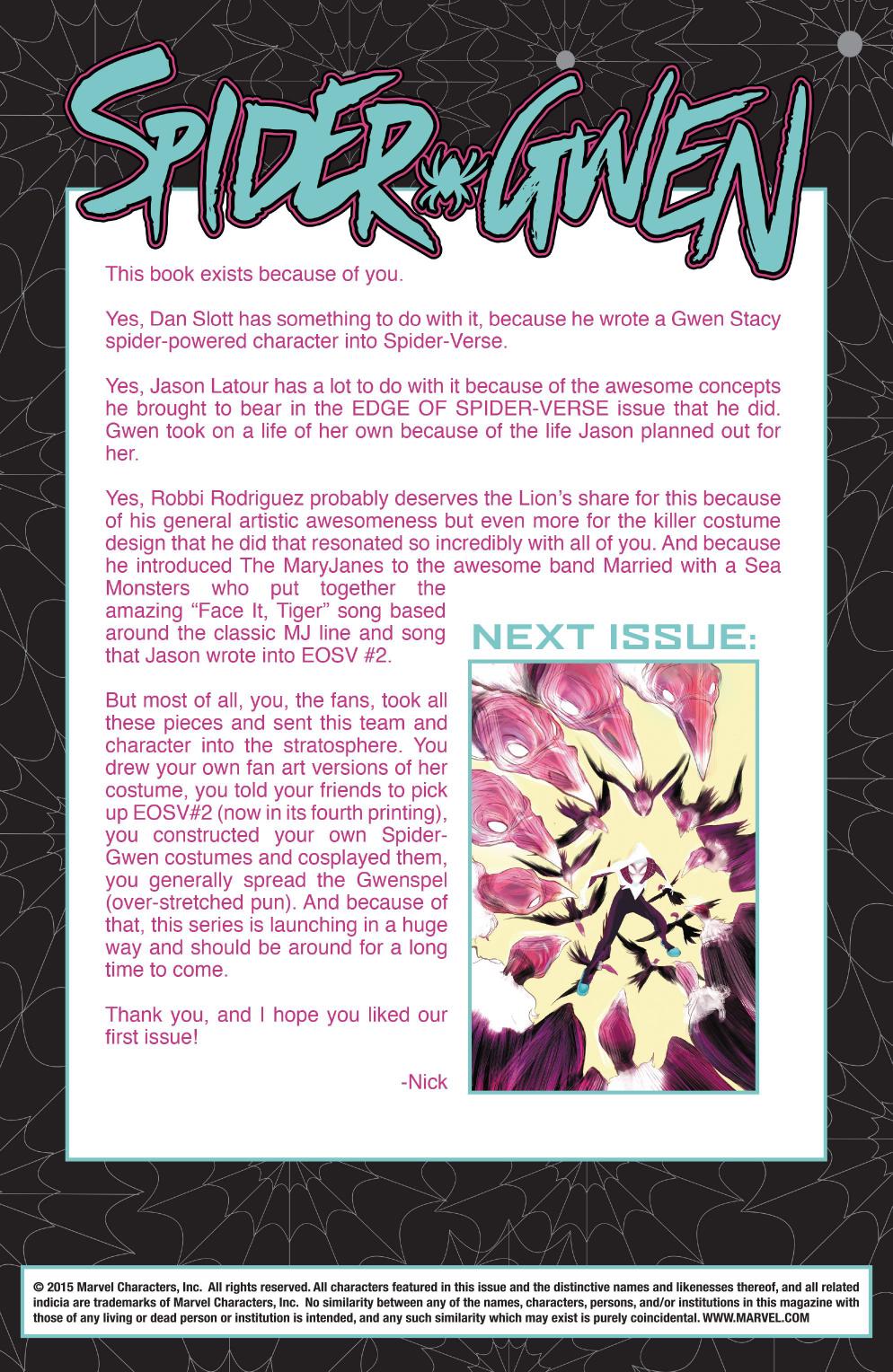 SPIDER GWEN

This book exists because of you.

Yes, Dan Slott has something to do with it, because he wrote a Gwen Stacy spider-powered character into Spider-Verse.

Yes, Jason Latour has a lot to do with it because of the awesome concepts he brought to bear in the EDGE OF SPIDER-VERSE issue that he did. Gwen took on a life of her own because of the life Jason planned out for her.

Yes, Robbi Rodriguez probably deserves the Lion's share for this because of his general artistic awesomeness but even more for the killer costume design that he did that resonated so incredibly with all of you. And because he introduced The MaryJanes to the awesome band Married with a Sea Monsters who put together the amazing "Face It, Tiger" song based around the classic MJ line and song that Jason wrote into EOSV #2.

But most of all, you, the fans, took all these pieces and sent this team and character into the stratosphere. You drew your own fan art versions of her costume, you told your friends to pick up EOSV#2 (now in its fourth printing), you constructed your own Spider-Gwen costumes and cosplayed them, you generally spread the Gwenspel (over-stretched pun). And because of that, this series is launching in a huge way and should be around for a long time to come.

Thank you, and I hope you liked our first issue!

-Nick

NEXT ISSUE:

© 2015 Marvel Characters, Inc. All rights reserved. All characters featured in this issue and the distinctive names and likenesses thereof, and all related indicia are trademarks of Marvel Characters, Inc. No similarity between any of the names, characters, persons, and/or institutions in this magazine with those of any living or dead person or institution is intended, and any such similarity which may exist is purely coincidental. WWW.MARVEL.COM